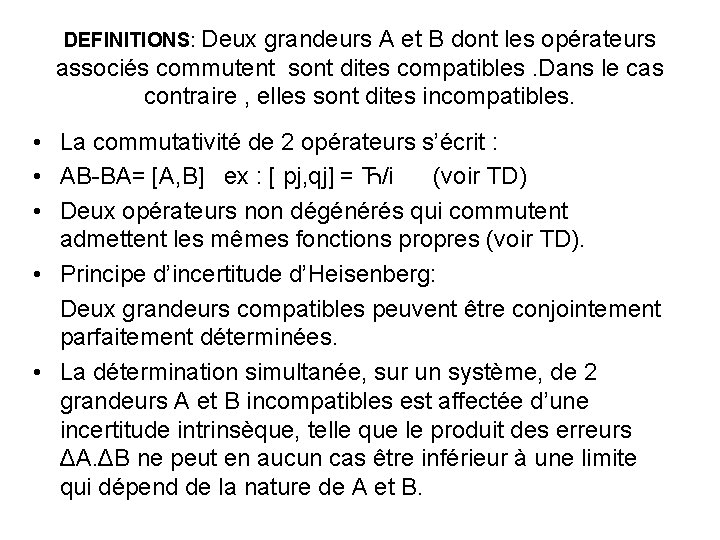 DEFINITIONS: Deux grandeurs A et B dont les opérateurs associés commutent sont dites compatibles .Dans le cas contraire , elles sont dites incompatibles.

• La commutativité de 2 opérateurs s'écrit :
• AB-BA= [A,B] ex : [ pj,qj] = $\hbar$/i (voir TD)
• Deux opérateurs non dégénérés qui commutent admettent les mêmes fonctions propres (voir TD).
• Principe d'incertitude d'Heisenberg:

Deux grandeurs compatibles peuvent être conjointement parfaitement déterminées.

• La détermination simultanée, sur un système, de 2 grandeurs A et B incompatibles est affectée d'une incertitude intrinsèque, telle que le produit des erreurs ΔA.ΔB ne peut en aucun cas être inférieur à une limite qui dépend de la nature de A et B.